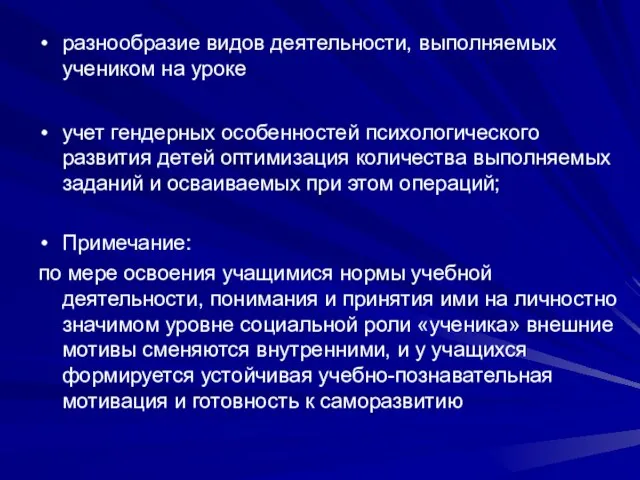 • разнообразие видов деятельности, выполняемых учеником на уроке

• учет гендерных особенностей психологического развития детей оптимизация количества выполняемых заданий и осваиваемых при этом операций;

• Примечание:
по мере освоения учащимися нормы учебной деятельности, понимания и принятия ими на личностно значимом уровне социальной роли «ученика» внешние мотивы сменяются внутренними, и у учащихся формируется устойчивая учебно-познавательная мотивация и готовность к саморазвитию